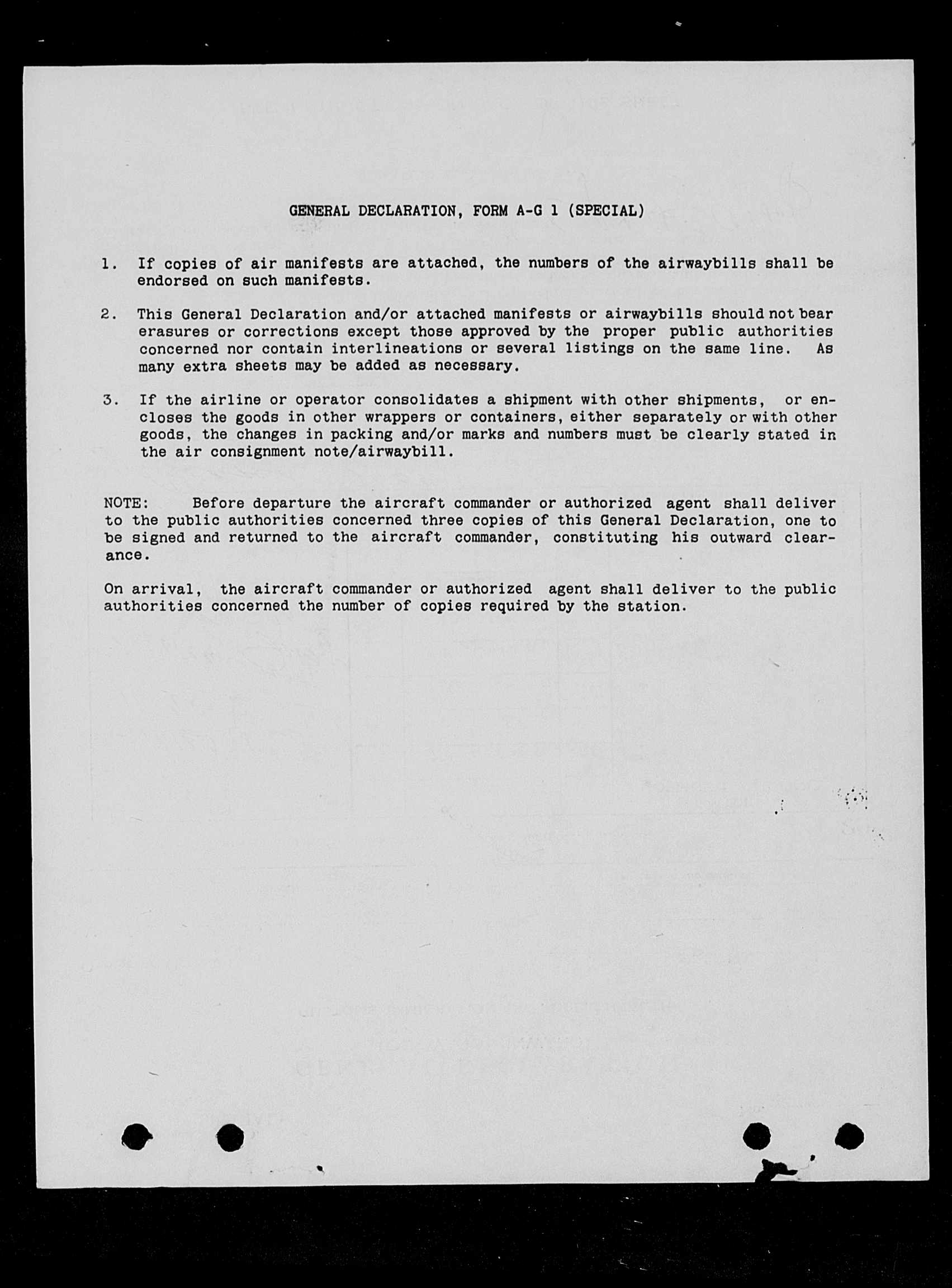 GENERAL DECLARATION, FORM A-G 1 (SPECIAL)

1. If copies of air manifests are attached, the numbers of the airwaybills shall be endorsed on such manifests.

2. This General Declaration and/or attached manifests or airwaybills should not bear erasures or corrections except those approved by the proper public authorities concerned nor contain interlineations or several listings on the same line. As many extra sheets may be added as necessary.

3. If the airline or operator consolidates a shipment with other shipments, or encloses the goods in other wrappers or containers, either separately or with other goods, the changes in packing and/or marks and numbers must be clearly stated in the air consignment note/airwaybill.

NOTE: Before departure the aircraft commander or authorized agent shall deliver to the public authorities concerned three copies of this General Declaration, one to be signed and returned to the aircraft commander, constituting his outward clearance.

On arrival, the aircraft commander or authorized agent shall deliver to the public authorities concerned the number of copies required by the station.